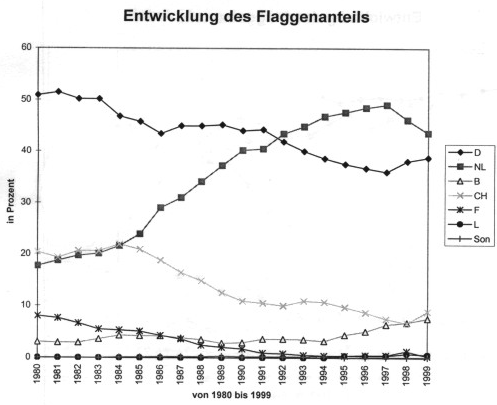 Entwicklung des Flaggenanteils

60
50
40
30
20
10
0

in Prozent

1980
1981
1982
1983
1984
1985
1986
1987
1988
1989
1990
1991
1992
1993
1994
1995
1996
1997
1998
1999

von 1980 bis 1999

D
NL
B
CH
F
L
Son